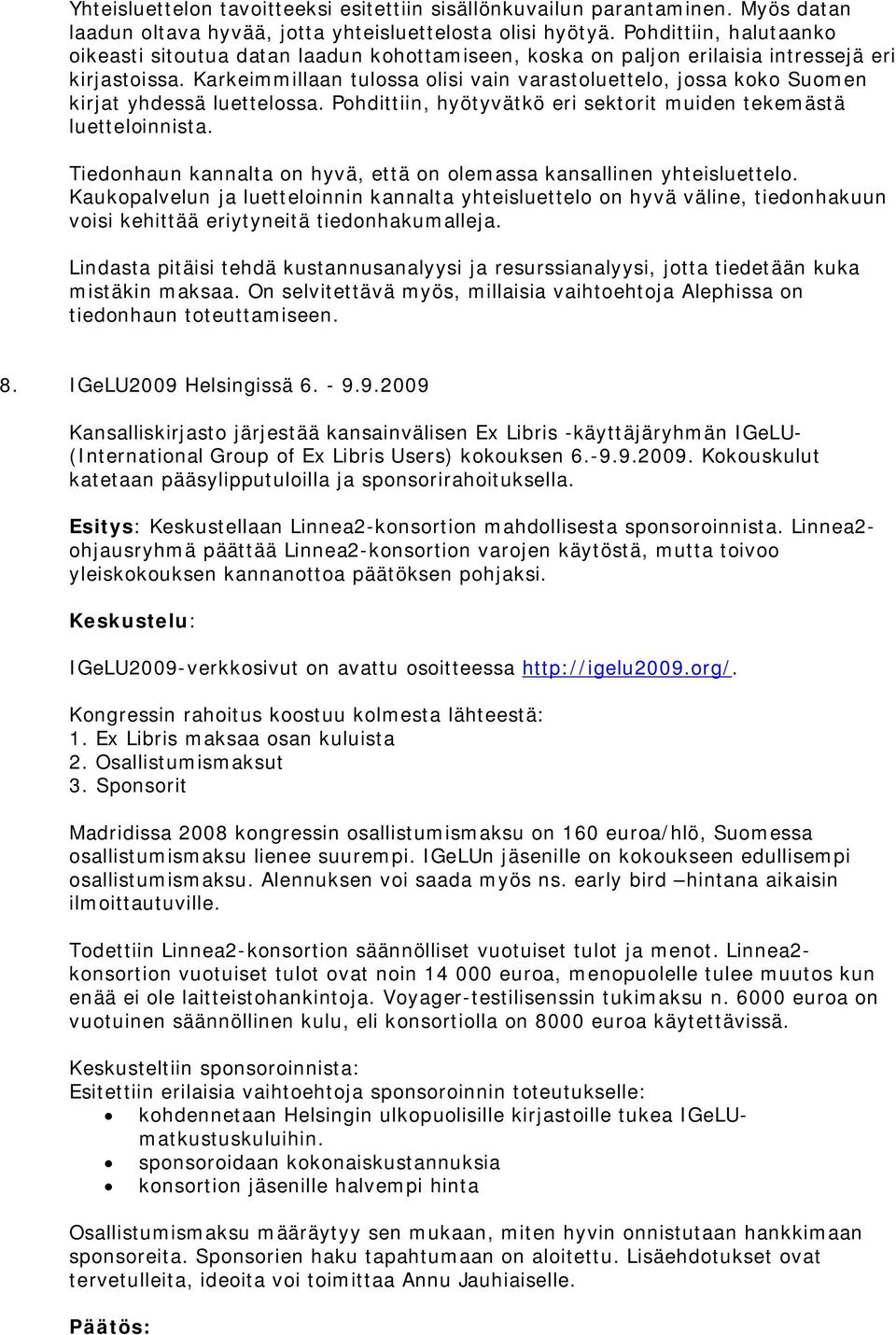 Yhteisluettelon tavoitteeksi esitettiin sisällönkuvailun parantaminen. Myös datan laadun oltava hyvää, jotta yhteisluettelosta olisi hyötyä. Pohdittiin, halutaanko oikeasti sitoutua datan laadun kohottamiseen, koska on paljon erilaisia intressejä eri kirjastoissa. Karkeimmillaan tulossa olisi vain varastoluettelo, jossa koko Suomen kirjat yhdessä luettelossa. Pohdittiin, hyötyvätkö eri sektorit muiden tekemästä luetteloinnista.

Tiedonhaun kannalta on hyvä, että on olemassa kansallinen yhteisluettelo. Kaukopalvelun ja luetteloinnin kannalta yhteisluettelo on hyvä väline, tiedonhakuun voisi kehittää eriytyneitä tiedonhakumalleja.

Lindasta pitäisi tehdä kustannusanalyysi ja resurssianalyysi, jotta tiedetään kuka mistäkin maksaa. On selvitettävä myös, millaisia vaihtoehtoja Alephissa on tiedonhaun toteuttamiseen.

8. IGeLU2009 Helsingissä 6. - 9.9.2009

Kansalliskirjasto järjestää kansainvälisen Ex Libris -käyttäjäryhmän IGeLU- (International Group of Ex Libris Users) kokouksen 6.-9.9.2009. Kokouskulut katetaan pääsylipputuloilla ja sponsorirahoituksella.

Esitys: Keskustellaan Linnea2-konsortion mahdollisesta sponsoroinnista. Linnea2-ohjausryhmä päättää Linnea2-konsortion varojen käytöstä, mutta toivoo yleiskokouksen kannanottoa päätöksen pohjaksi.

Keskustelu:

IGeLU2009-verkkosivut on avattu osoitteessa http://igelu2009.org/.

Kongressin rahoitus koostuu kolmesta lähteestä:
1. Ex Libris maksaa osan kuluista
2. Osallistumismaksut
3. Sponsorit

Madridissa 2008 kongressin osallistumismaksu on 160 euroa/hlö, Suomessa osallistumismaksu lienee suurempi. IGeLUn jäsenille on kokoukseen edullisempi osallistumismaksu. Alennuksen voi saada myös ns. early bird –hintana aikaisin ilmoittautuville.

Todettiin Linnea2-konsortion säännölliset vuotuiset tulot ja menot. Linnea2-konsortion vuotuiset tulot ovat noin 14 000 euroa, menopuolelle tulee muutos kun enää ei ole laitteistohankintoja. Voyager-testilisenssin tukimaksu n. 6000 euroa on vuotuinen säännöllinen kulu, eli konsortiolla on 8000 euroa käytettävissä.

Keskusteltiin sponsoroinnista:
Esitettiin erilaisia vaihtoehtoja sponsoroinnin toteutukselle:
• kohdennetaan Helsingin ulkopuolisille kirjastoille tukea IGeLU-matkustuskuluihin.
• sponsoroidaan kokonaiskustannuksia
• konsortion jäsenille halvempi hinta

Osallistumismaksu määräytyy sen mukaan, miten hyvin onnistutaan hankkimaan sponsoreita. Sponsorien haku tapahtumaan on aloitettu. Lisäehdotukset ovat tervetulleita, ideoita voi toimittaa Annu Jauhiaiselle.

Päätös: